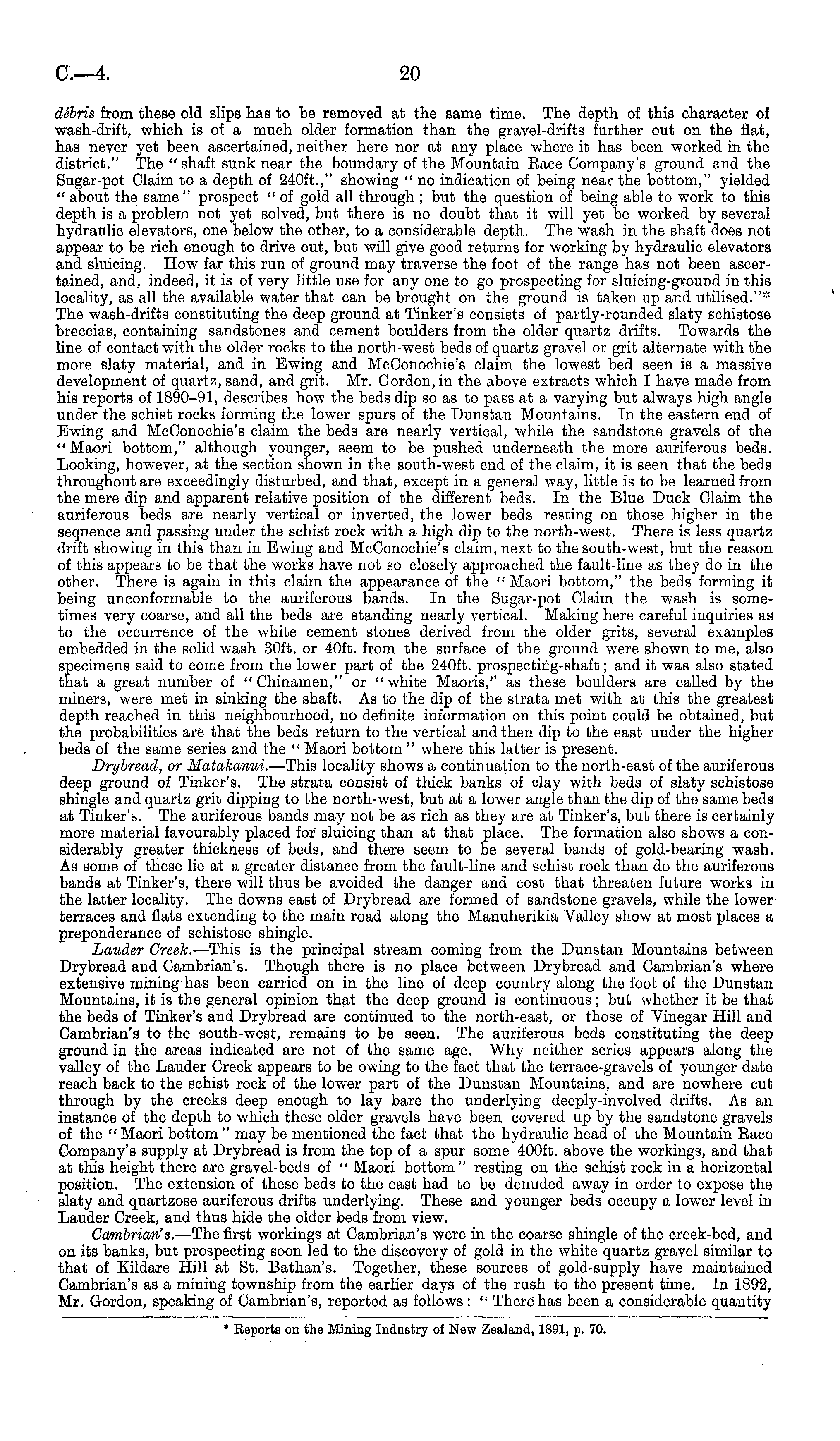 C.—4. 20

débris from these old slips has to be removed at the same time. The depth of this character of wash-drift, which is of a much older formation than the gravel-drifts further out on the flat, has never yet been ascertained, neither here nor at any place where it has been worked in the district." The "shaft sunk near the boundary of the Mountain Race Company's ground and the Sugar-pot Claim to a depth of 240ft.," showing "no indication of being near the bottom," yielded "about the same" prospect "of gold all through; but the question of being able to work to this depth is a problem not yet solved, but there is no doubt that it will yet be worked by several hydraulic elevators, one below the other, to a considerable depth. The wash in the shaft does not appear to be rich enough to drive out, but will give good returns for working by hydraulic elevators and sluicing. How far this run of ground may traverse the foot of the range has not been ascertained, and, indeed, it is of very little use for any one to go prospecting for sluicing-ground in this locality, as all the available water that can be brought on the ground is taken up and utilised."* The wash-drifts constituting the deep ground at Tinker's consists of partly-rounded slaty schistose breccias, containing sandstones and cement boulders from the older quartz drifts. Towards the line of contact with the older rocks to the north-west beds of quartz gravel or grit alternate with the more slaty material, and in Ewing and McConochie's claim the lowest bed seen is a massive development of quartz, sand, and grit. Mr. Gordon, in the above extracts which I have made from his reports of 1890–91, describes how the beds dip so as to pass at a varying but always high angle under the schist rocks forming the lower spurs of the Dunstan Mountains. In the eastern end of Ewing and McConochie's claim the beds are nearly vertical, while the sandstone gravels of the "Maori bottom," although younger, seem to be pushed underneath the more auriferous beds. Looking, however, at the section shown in the south-west end of the claim, it is seen that the beds throughout are exceedingly disturbed, and that, except in a general way, little is to be learned from the mere dip and apparent relative position of the different beds. In the Blue Duck Claim the auriferous beds are nearly vertical or inverted, the lower beds resting on those higher in the sequence and passing under the schist rock with a high dip to the north-west. There is less quartz drift showing in this than in Ewing and McConochie's claim, next to the south-west, but the reason of this appears to be that the works have not so closely approached the fault-line as they do in the other. There is again in this claim the appearance of the "Maori bottom," the beds forming it being unconformable to the auriferous bands. In the Sugar-pot Claim the wash is sometimes very coarse, and all the beds are standing nearly vertical. Making here careful inquiries as to the occurrence of the white cement stones derived from the older grits, several examples embedded in the solid wash 30ft. or 40ft. from the surface of the ground were shown to me, also specimens said to come from the lower part of the 240ft. prospecting-shaft; and it was also stated that a great number of "Chinamen," or "white Maoris," as these boulders are called by the miners, were met in sinking the shaft. As to the dip of the strata met with at this the greatest depth reached in this neighbourhood, no definite information on this point could be obtained, but the probabilities are that the beds return to the vertical and then dip to the east under the higher beds of the same series and the "Maori bottom" where this latter is present.

Drybread, or Matakanui.—This locality shows a continuation to the north-east of the auriferous deep ground of Tinker's. The strata consist of thick banks of clay with beds of slaty schistose shingle and quartz grit dipping to the north-west, but at a lower angle than the dip of the same beds at Tinker's. The auriferous bands may not be as rich as they are at Tinker's, but there is certainly more material favourably placed for sluicing than at that place. The formation also shows a considerably greater thickness of beds, and there seem to be several bands of gold-bearing wash. As some of these lie at a greater distance from the fault-line and schist rock than do the auriferous bands at Tinker's, there will thus be avoided the danger and cost that threaten future works in the latter locality. The downs east of Drybread are formed of sandstone gravels, while the lower terraces and flats extending to the main road along the Manuherikia Valley show at most places a preponderance of schistose shingle.

Lauder Creek.—This is the principal stream coming from the Dunstan Mountains between Drybread and Cambrian's. Though there is no place between Drybread and Cambrian's where extensive mining has been carried on in the line of deep country along the foot of the Dunstan Mountains, it is the general opinion that the deep ground is continuous; but whether it be that the beds of Tinker's and Drybread are continued to the north-east, or those of Vinegar Hill and Cambrian's to the south-west, remains to be seen. The auriferous beds constituting the deep ground in the areas indicated are not of the same age. Why neither series appears along the valley of the Lauder Creek appears to be owing to the fact that the terrace-gravels of younger date reach back to the schist rock of the lower part of the Dunstan Mountains, and are nowhere cut through by the creeks deep enough to lay bare the underlying deeply-involved drifts. As an instance of the depth to which these older gravels have been covered up by the sandstone gravels of the "Maori bottom" may be mentioned the fact that the hydraulic head of the Mountain Race Company's supply at Drybread is from the top of a spur some 400ft. above the workings, and that at this height there are gravel-beds of "Maori bottom" resting on the schist rock in a horizontal position. The extension of these beds to the east had to be denuded away in order to expose the slaty and quartzose auriferous drifts underlying. These and younger beds occupy a lower level in Lauder Creek, and thus hide the older beds from view.

Cambrian's.—The first workings at Cambrian's were in the coarse shingle of the creek-bed, and on its banks, but prospecting soon led to the discovery of gold in the white quartz gravel similar to that of Kildare Hill at St. Bathan's. Together, these sources of gold-supply have maintained Cambrian's as a mining township from the earlier days of the rush to the present time. In 1892, Mr. Gordon, speaking of Cambrian's, reported as follows: "There has been a considerable quantity

* Reports on the Mining Industry of New Zealand, 1891, p. 70.